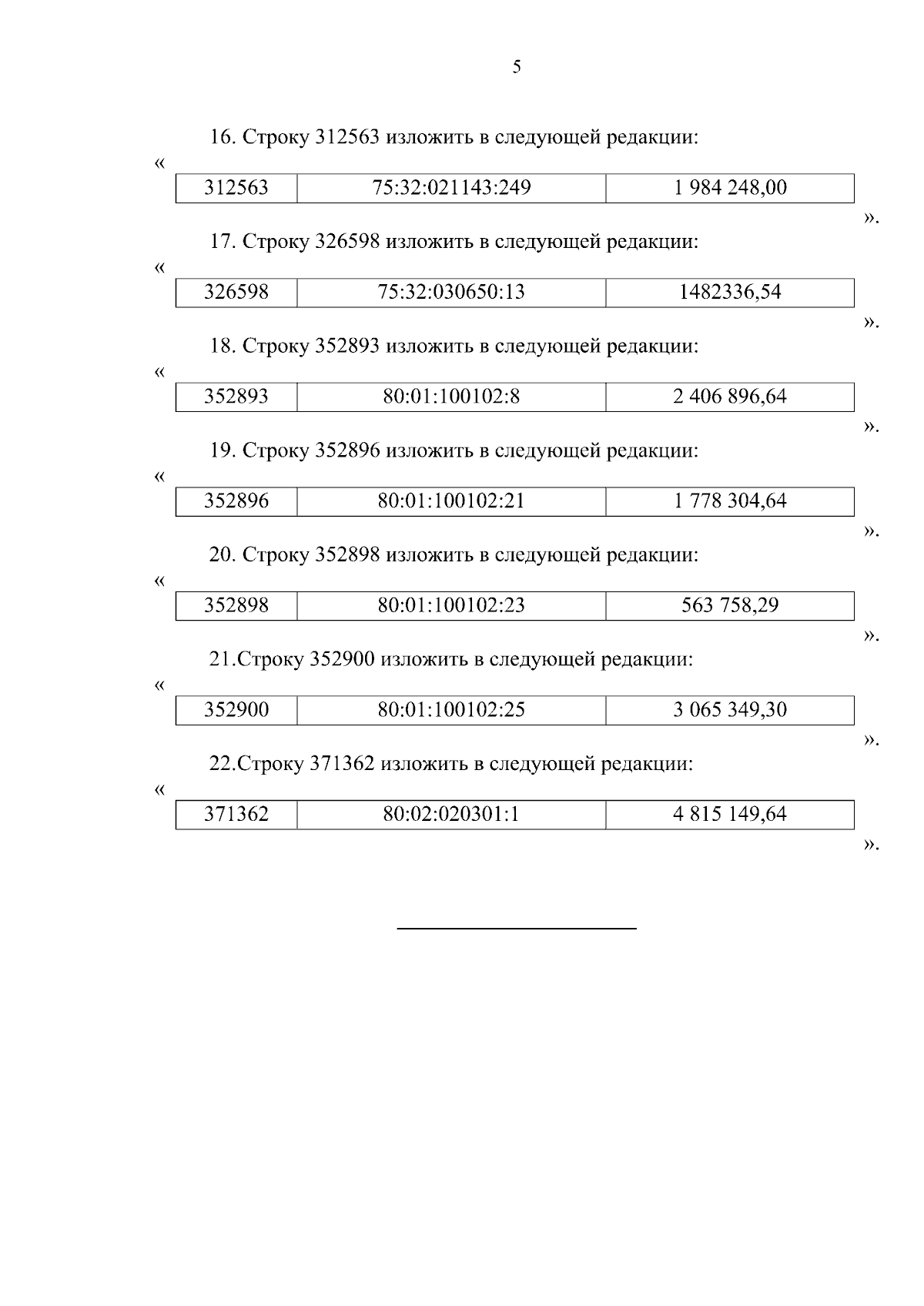 5

16. Строку 312563 изложить в следующей редакции:

«
| 312563 | 75:32:021143:249 | 1 984 248,00 |
|---|---|---|

».

17. Строку 326598 изложить в следующей редакции:

«
| 326598 | 75:32:030650:13 | 1482336,54 |
|---|---|---|

».

18. Строку 352893 изложить в следующей редакции:

«
| 352893 | 80:01:100102:8 | 2 406 896,64 |
|---|---|---|

».

19. Строку 352896 изложить в следующей редакции:

«
| 352896 | 80:01:100102:21 | 1 778 304,64 |
|---|---|---|

».

20. Строку 352898 изложить в следующей редакции:

«
| 352898 | 80:01:100102:23 | 563 758,29 |
|---|---|---|

».

21.Строку 352900 изложить в следующей редакции:

«
| 352900 | 80:01:100102:25 | 3 065 349,30 |
|---|---|---|

».

22.Строку 371362 изложить в следующей редакции:

«
| 371362 | 80:02:020301:1 | 4 815 149,64 |
|---|---|---|

».